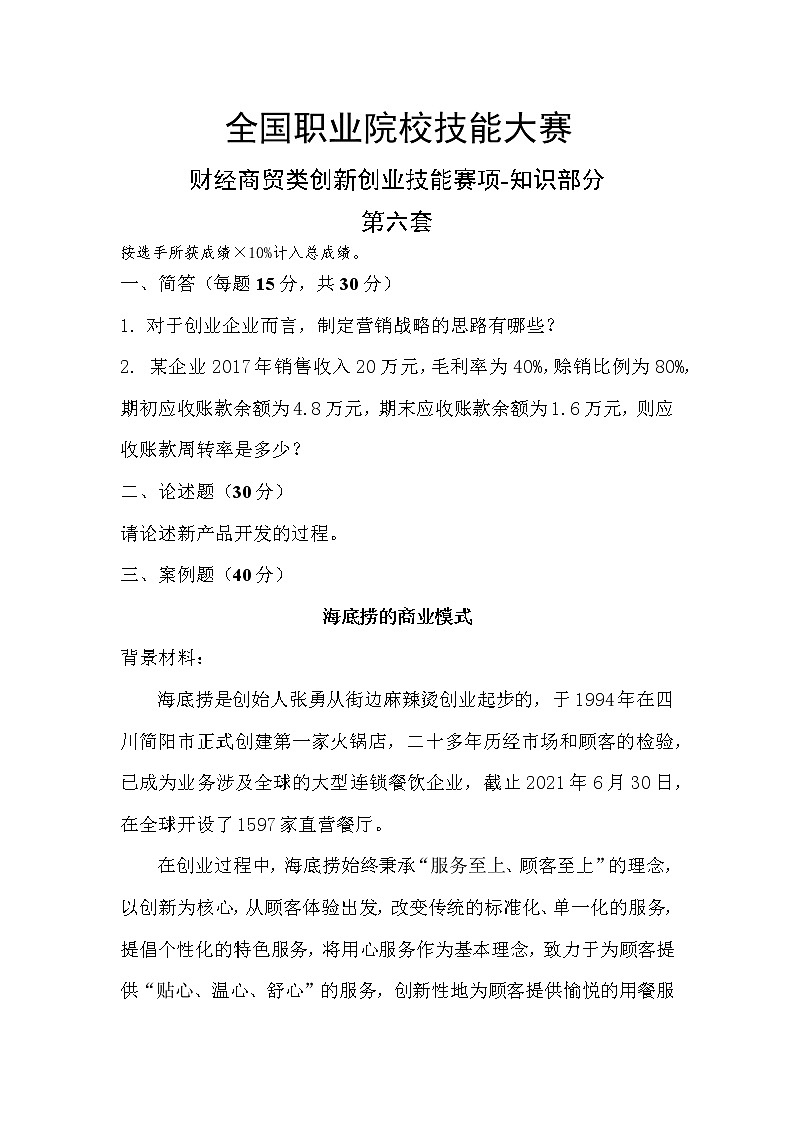 全国职业院校技能大赛

财经商贸类创新创业技能赛项-知识部分

第六套

按选手所获成绩×10%计入总成绩。

一、简答（每题15分，共30分）

1. 对于创业企业而言，制定营销战略的思路有哪些？

2. 某企业2017年销售收入20万元，毛利率为40%，赊销比例为80%，期初应收账款余额为4.8万元，期末应收账款余额为1.6万元，则应收账款周转率是多少？

二、论述题（30分）

请论述新产品开发的过程。

三、案例题（40分）

海底捞的商业模式

背景材料：

海底捞是创始人张勇从街边麻辣烫创业起步的，于1994年在四川简阳市正式创建第一家火锅店，二十多年历经市场和顾客的检验，已成为业务涉及全球的大型连锁餐饮企业，截止2021年6月30日，在全球开设了1597家直营餐厅。

在创业过程中，海底捞始终秉承“服务至上、顾客至上”的理念，以创新为核心，从顾客体验出发，改变传统的标准化、单一化的服务，提倡个性化的特色服务，将用心服务作为基本理念，致力于为顾客提供“贴心、温心、舒心”的服务，创新性地为顾客提供愉悦的用餐服